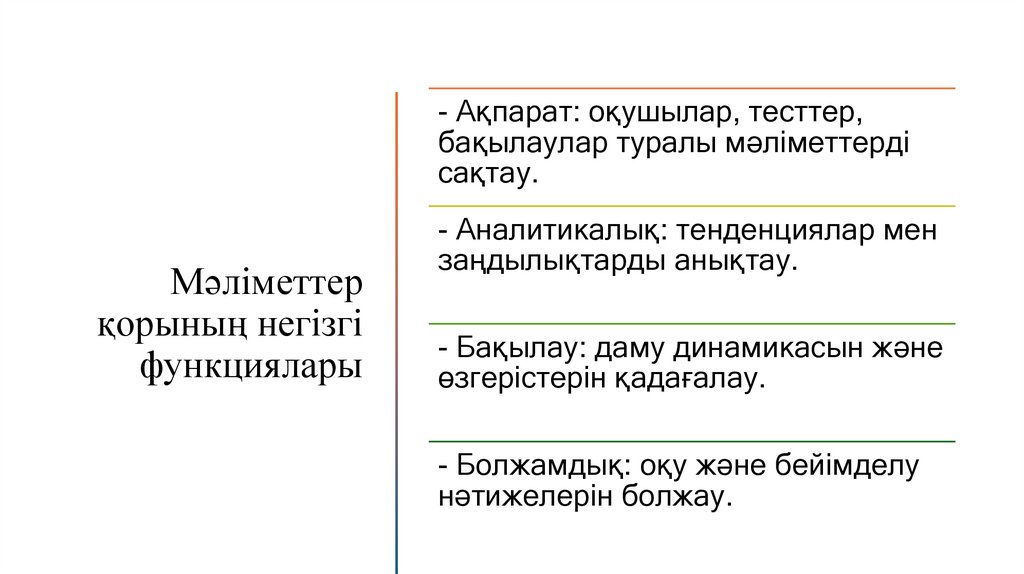 Мәліметтер қорының негізгі функциялары

- Ақпарат: оқушылар, тесттер, бақылаулар туралы мәліметтерді сақтау.

- Аналитикалық: тенденциялар мен заңдылықтарды анықтау.

- Бақылау: даму динамикасын және өзгерістерін қадағалау.

- Болжамдық: оқу және бейімделу нәтижелерін болжау.